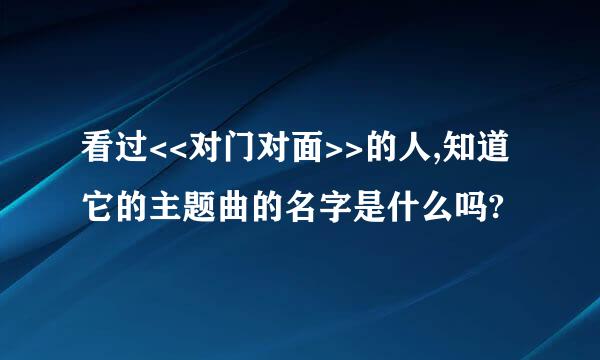 看过<<对门对面>>的人,知道它的主题曲的名字是什么吗?